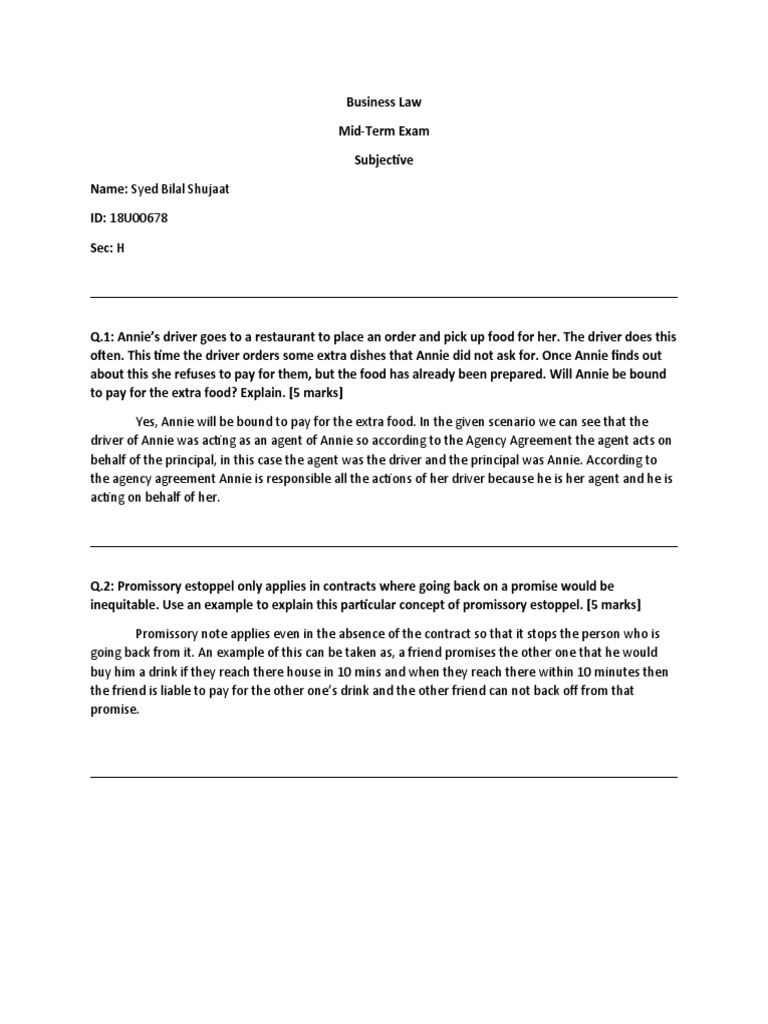 Business Law

Mid-Term Exam

Subjective

Name: Syed Bilal Shujaat

ID: 18U00678

Sec: H

Q.1: Annie's driver goes to a restaurant to place an order and pick up food for her. The driver does this often. This time the driver orders some extra dishes that Annie did not ask for. Once Annie finds out about this she refuses to pay for them, but the food has already been prepared. Will Annie be bound to pay for the extra food? Explain. [5 marks]

Yes, Annie will be bound to pay for the extra food. In the given scenario we can see that the driver of Annie was acting as an agent of Annie so according to the Agency Agreement the agent acts on behalf of the principal, in this case the agent was the driver and the principal was Annie. According to the agency agreement Annie is responsible all the actions of her driver because he is her agent and he is acting on behalf of her.

Q.2: Promissory estoppel only applies in contracts where going back on a promise would be inequitable. Use an example to explain this particular concept of promissory estoppel. [5 marks]

Promissory note applies even in the absence of the contract so that it stops the person who is going back from it. An example of this can be taken as, a friend promises the other one that he would buy him a drink if they reach there house in 10 mins and when they reach there within 10 minutes then the friend is liable to pay for the other one's drink and the other friend can not back off from that promise.